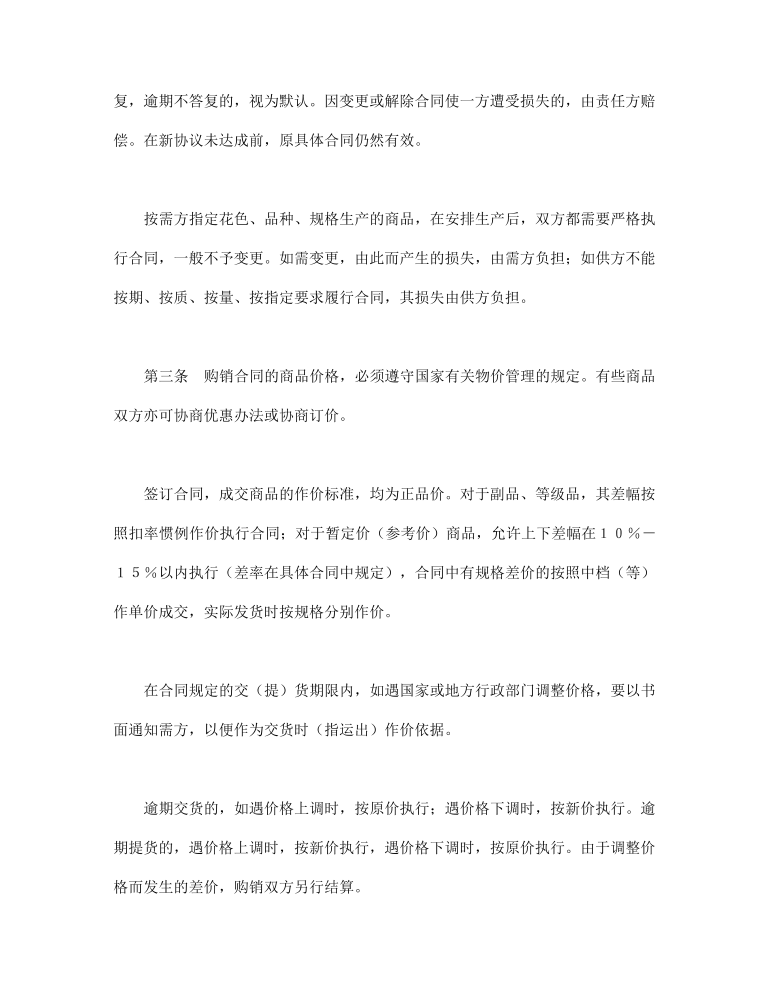 复，逾期不答复的，视为默认。因变更或解除合同使一方遭受损失的，由责任方赔偿。在新协议未达成前，原具体合同仍然有效。

按需方指定花色、品种、规格生产的商品，在安排生产后，双方都需要严格执行合同，一般不予变更。如需变更，由此而产生的损失，由需方负担；如供方不能按期、按质、按量、按指定要求履行合同，其损失由供方负担。

第三条　购销合同的商品价格，必须遵守国家有关物价管理的规定。有些商品双方亦可协商优惠办法或协商订价。

签订合同，成交商品的作价标准，均为正品价。对于副品、等级品，其差幅按照扣率惯例作价执行合同；对于暂定价（参考价）商品，允许上下差幅在１０％－１５％以内执行（差率在具体合同中规定），合同中有规格差价的按照中档（等）作单价成交，实际发货时按规格分别作价。

在合同规定的交（提）货期限内，如遇国家或地方行政部门调整价格，要以书面通知需方，以便作为交货时（指运出）作价依据。

逾期交货的，如遇价格上调时，按原价执行；遇价格下调时，按新价执行。逾期提货的，遇价格上调时，按新价执行，遇价格下调时，按原价执行。由于调整价格而发生的差价，购销双方另行结算。